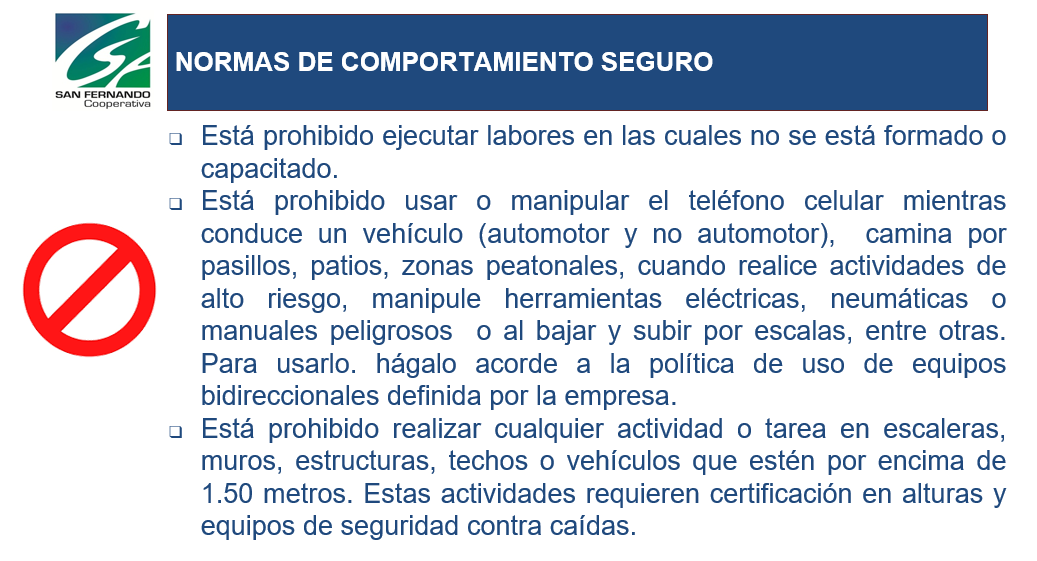 SAN FERNANDO
Cooperativa

NORMAS DE COMPORTAMIENTO SEGURO

❑ Está prohibido ejecutar labores en las cuales no se está formado o capacitado.

❑ Está prohibido usar o manipular el teléfono celular mientras conduce un vehículo (automotor y no automotor), camina por pasillos, patios, zonas peatonales, cuando realice actividades de alto riesgo, manipule herramientas eléctricas, neumáticas o manuales peligrosos o al bajar y subir por escalas, entre otras. Para usarlo. hágalo acorde a la política de uso de equipos bidireccionales definida por la empresa.

❑ Está prohibido realizar cualquier actividad o tarea en escaleras, muros, estructuras, techos o vehículos que estén por encima de 1.50 metros. Estas actividades requieren certificación en alturas y equipos de seguridad contra caídas.